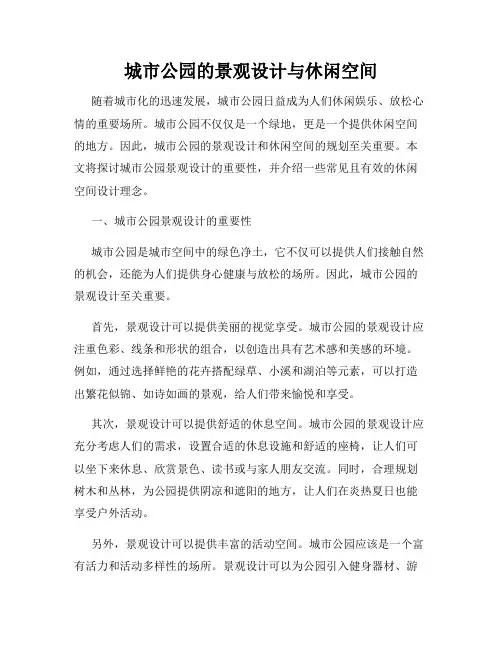 城市公园的景观设计与休闲空间

随着城市化的迅速发展，城市公园日益成为人们休闲娱乐、放松心情的重要场所。城市公园不仅仅是一个绿地，更是一个提供休闲空间的地方。因此，城市公园的景观设计和休闲空间的规划至关重要。本文将探讨城市公园景观设计的重要性，并介绍一些常见且有效的休闲空间设计理念。

一、城市公园景观设计的重要性

城市公园是城市空间中的绿色净土，它不仅可以提供人们接触自然的机会，还能为人们提供身心健康与放松的场所。因此，城市公园的景观设计至关重要。

首先，景观设计可以提供美丽的视觉享受。城市公园的景观设计应注重色彩、线条和形状的组合，以创造出具有艺术感和美感的环境。例如，通过选择鲜艳的花卉搭配绿草、小溪和湖泊等元素，可以打造出繁花似锦、如诗如画的景观，给人们带来愉悦和享受。

其次，景观设计可以提供舒适的休息空间。城市公园的景观设计应充分考虑人们的需求，设置合适的休息设施和舒适的座椅，让人们可以坐下来休息、欣赏景色、读书或与家人朋友交流。同时，合理规划树木和丛林，为公园提供阴凉和遮阳的地方，让人们在炎热夏日也能享受户外活动。

另外，景观设计可以提供丰富的活动空间。城市公园应该是一个富有活力和活动多样性的场所。景观设计可以为公园引入健身器材、游